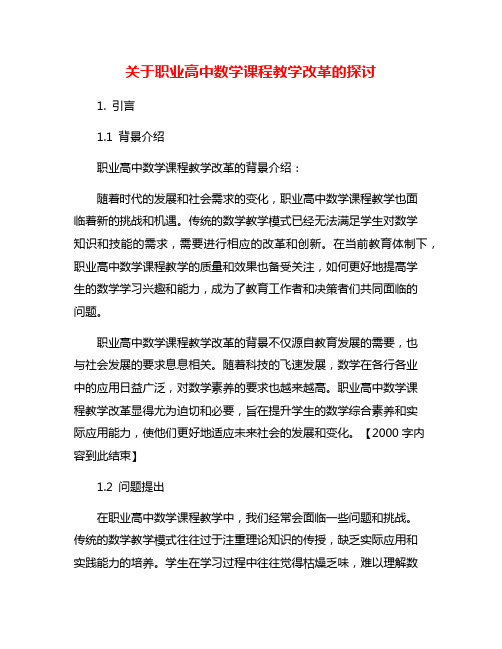 关于职业高中数学课程教学改革的探讨

1. 引言

1.1 背景介绍

职业高中数学课程教学改革的背景介绍：

随着时代的发展和社会需求的变化，职业高中数学课程教学也面临着新的挑战和机遇。传统的数学教学模式已经无法满足学生对数学知识和技能的需求，需要进行相应的改革和创新。在当前教育体制下，职业高中数学课程教学的质量和效果也备受关注，如何更好地提高学生的数学学习兴趣和能力，成为了教育工作者和决策者们共同面临的问题。

职业高中数学课程教学改革的背景不仅源自教育发展的需要，也与社会发展的要求息息相关。随着科技的飞速发展，数学在各行各业中的应用日益广泛，对数学素养的要求也越来越高。职业高中数学课程教学改革显得尤为迫切和必要，旨在提升学生的数学综合素养和实际应用能力，使他们更好地适应未来社会的发展和变化。【2000 字内容到此结束】

1.2 问题提出

在职业高中数学课程教学中，我们经常会面临一些问题和挑战。传统的数学教学模式往往过于注重理论知识的传授，缺乏实际应用和实践能力的培养。学生在学习过程中往往觉得枯燥乏味，难以理解数